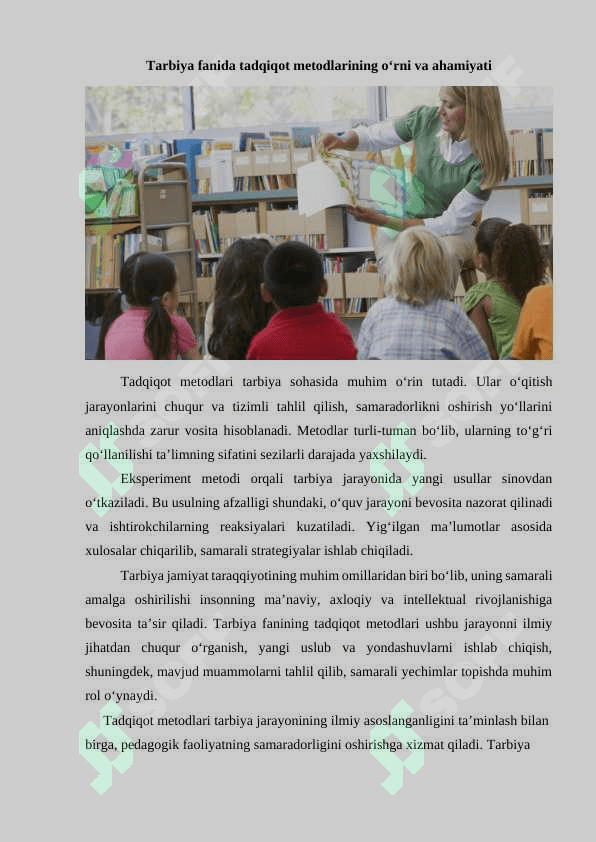 Tarbiya fanida tadqiqot metodlarining o‘rni va ahamiyati

Tadqiqot metodlari tarbiya sohasida muhim o‘rin tutadi. Ular o‘qitish jarayonlarini chuqur va tizimli tahlil qilish, samaradorlikni oshirish yo‘llarini aniqlashda zarur vosita hisoblanadi. Metodlar turli-tuman bo‘lib, ularning to‘g‘ri qo‘llanilishi ta’limning sifatini sezilarli darajada yaxshilaydi.

Eksperiment metodi orqali tarbiya jarayonida yangi usullar sinovdan o‘tkaziladi. Bu usulning afzalligi shundaki, o‘quv jarayoni bevosita nazorat qilinadi va ishtirokchilarning reaksiyalari kuzatiladi. Yig‘ilgan ma’lumotlar asosida xulosalar chiqarilib, samarali strategiyalar ishlab chiqiladi.

Tarbiya jamiyat taraqqiyotining muhim omillaridan biri bo‘lib, uning samarali amalga oshirilishi insonning ma’naviy, axloqiy va intellektual rivojlanishiga bevosita ta’sir qiladi. Tarbiya fanining tadqiqot metodlari ushbu jarayonni ilmiy jihatdan chuqur o‘rganish, yangi uslub va yondashuvlarni ishlab chiqish, shuningdek, mavjud muammolarni tahlil qilib, samarali yechimlar topishda muhim rol o‘ynaydi.

Tadqiqot metodlari tarbiya jarayonining ilmiy asoslanganligini ta’minlash bilan birga, pedagogik faoliyatning samaradorligini oshirishga xizmat qiladi. Tarbiya